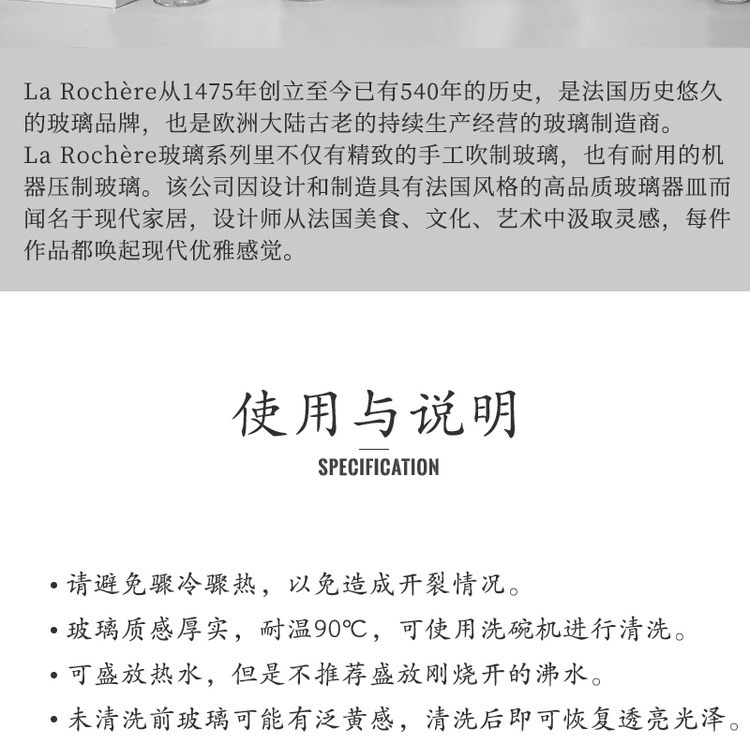 La Rochère从1475年创立至今已有540年的历史，是法国历史悠久的玻璃品牌，也是欧洲大陆古老的持续生产经营的玻璃制造商。
La Rochère玻璃系列里不仅有精致的手工吹制玻璃，也有耐用的机器压制玻璃。该公司因设计和制造具有法国风格的高品质玻璃器皿而闻名于现代家居，设计师从法国美食、文化、艺术中汲取灵感，每件作品都唤起现代优雅感觉。

使用与说明
SPECIFICATION

• 请避免骤冷骤热，以免造成开裂情况。
• 玻璃质感厚实，耐温90℃，可使用洗碗机进行清洗。
• 可盛放热水，但是不推荐盛放刚烧开的沸水。
• 未清洗前玻璃可能有泛黄感，清洗后即可恢复透亮光泽。